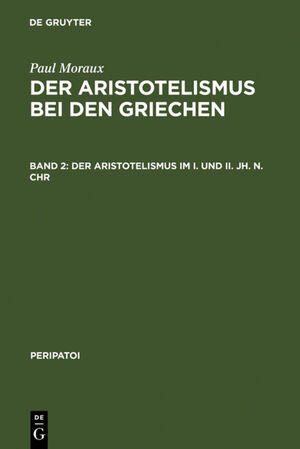 DE GRUYTER

Paul Moraux

DER ARISTOTELISMUS BEI DEN GRIECHEN

BAND 2: DER ARISTOTELISMUS IM I. UND II. JH. N. CHR

PERIPATOI

DE
G